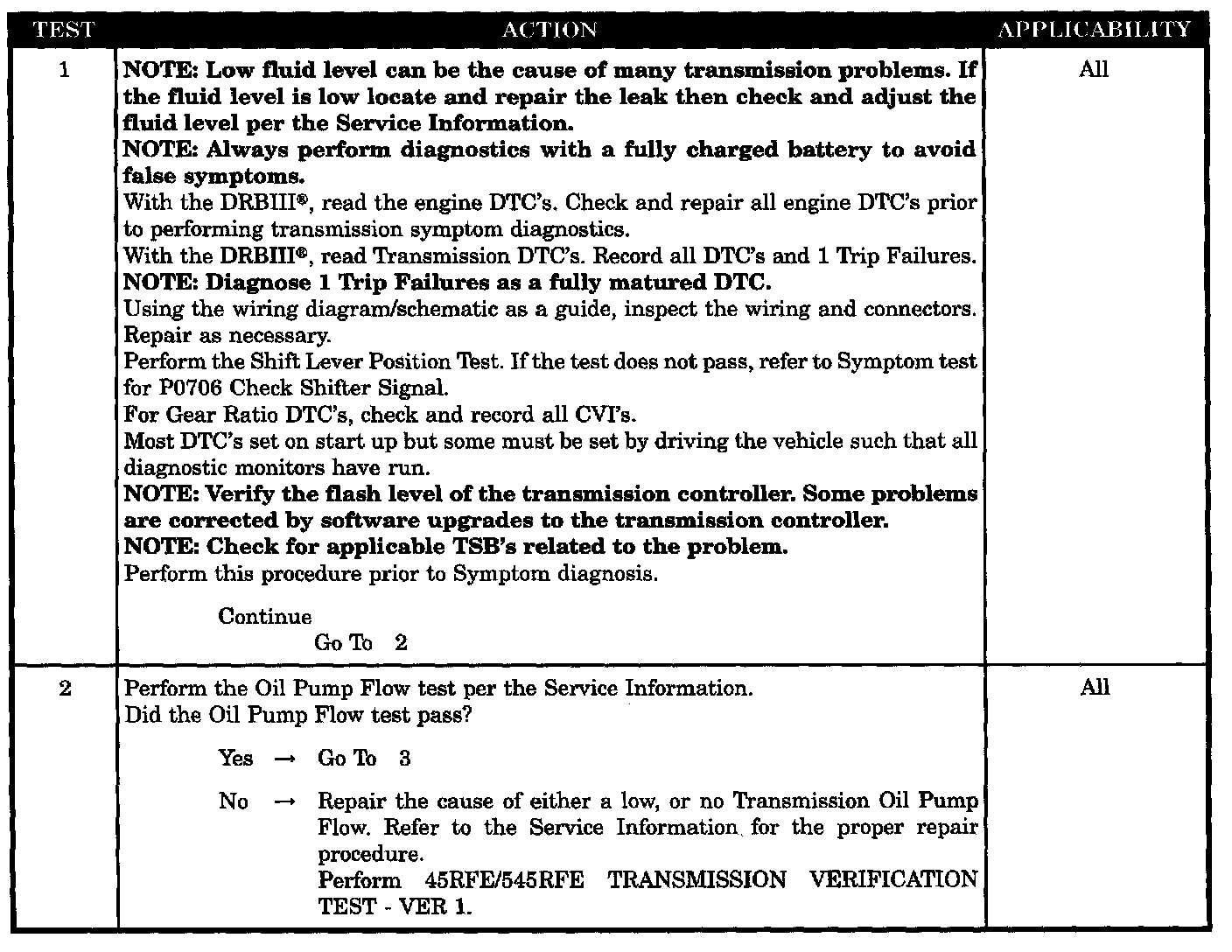 | TEST | ACTION | APPLICABILITY |
|---|---|---|
| 1 | NOTE: Low fluid level can be the cause of many transmission problems. If the fluid level is low locate and repair the leak then check and adjust the fluid level per the Service Information. NOTE: Always perform diagnostics with a fully charged battery to avoid false symptoms. With the DRBIII®, read the engine DTC's. Check and repair all engine DTC's prior to performing transmission symptom diagnostics. With the DRBIII®, read Transmission DTC's. Record all DTC's and 1 Trip Failures. NOTE: Diagnose 1 Trip Failures as a fully matured DTC. Using the wiring diagram/schematic as a guide, inspect the wiring and connectors. Repair as necessary. Perform the Shift Lever Position Test. If the test does not pass, refer to Symptom test for P0706 Check Shifter Signal. For Gear Ratio DTC's, check and record all CVI's. Most DTC's set on start up but some must be set by driving the vehicle such that all diagnostic monitors have run. NOTE: Verify the flash level of the transmission controller. Some problems are corrected by software upgrades to the transmission controller. NOTE: Check for applicable TSB's related to the problem. Perform this procedure prior to Symptom diagnosis. Continue Go To 2 | All |
| 2 | Perform the Oil Pump Flow test per the Service Information. Did the Oil Pump Flow test pass? Yes → Go To 3 No → Repair the cause of either a low, or no Transmission Oil Pump Flow. Refer to the Service Information for the proper repair procedure. Perform 45RFE/545RFE TRANSMISSION VERIFICATION TEST - VER 1. | All |